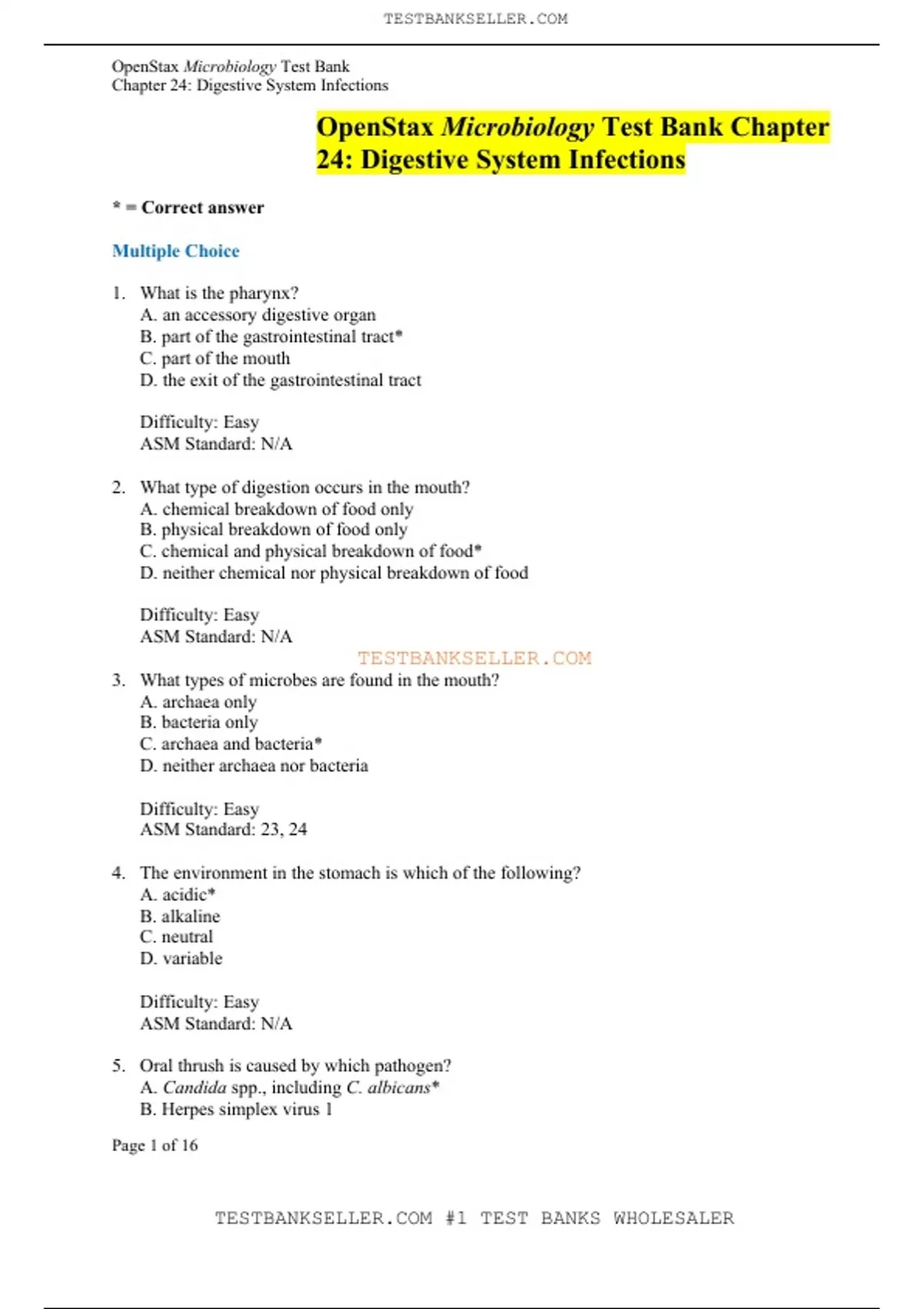 TESTBANKSELLER.COM

OpenStax Microbiology Test Bank
Chapter 24: Digestive System Infections

OpenStax Microbiology Test Bank Chapter 24: Digestive System Infections

* = Correct answer

Multiple Choice

1. What is the pharynx?
A. an accessory digestive organ
B. part of the gastrointestinal tract*
C. part of the mouth
D. the exit of the gastrointestinal tract

Difficulty: Easy
ASM Standard: N/A

2. What type of digestion occurs in the mouth?
A. chemical breakdown of food only
B. physical breakdown of food only
C. chemical and physical breakdown of food*
D. neither chemical nor physical breakdown of food

Difficulty: Easy
ASM Standard: N/A

TESTBANKSELLER.COM

3. What types of microbes are found in the mouth?
A. archaea only
B. bacteria only
C. archaea and bacteria*
D. neither archaea nor bacteria

Difficulty: Easy
ASM Standard: 23, 24

4. The environment in the stomach is which of the following?
A. acidic*
B. alkaline
C. neutral
D. variable

Difficulty: Easy
ASM Standard: N/A

5. Oral thrush is caused by which pathogen?
A. Candida spp., including C. albicans*
B. Herpes simplex virus 1

Page 1 of 16

TESTBANKSELLER.COM #1 TEST BANKS WHOLESALER